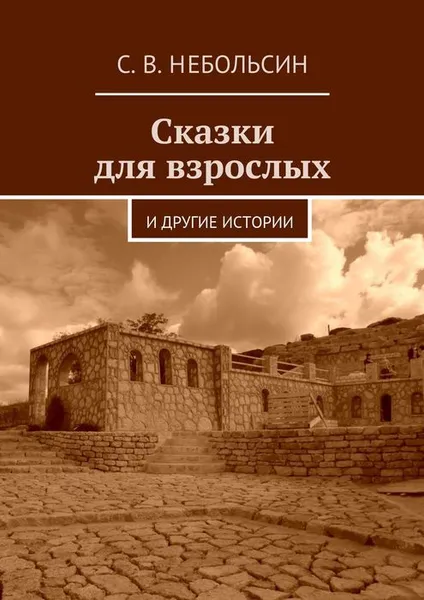 С. В. НЕБОЛЬСИН

Сказки для взрослых

И ДРУГИЕ ИСТОРИИ